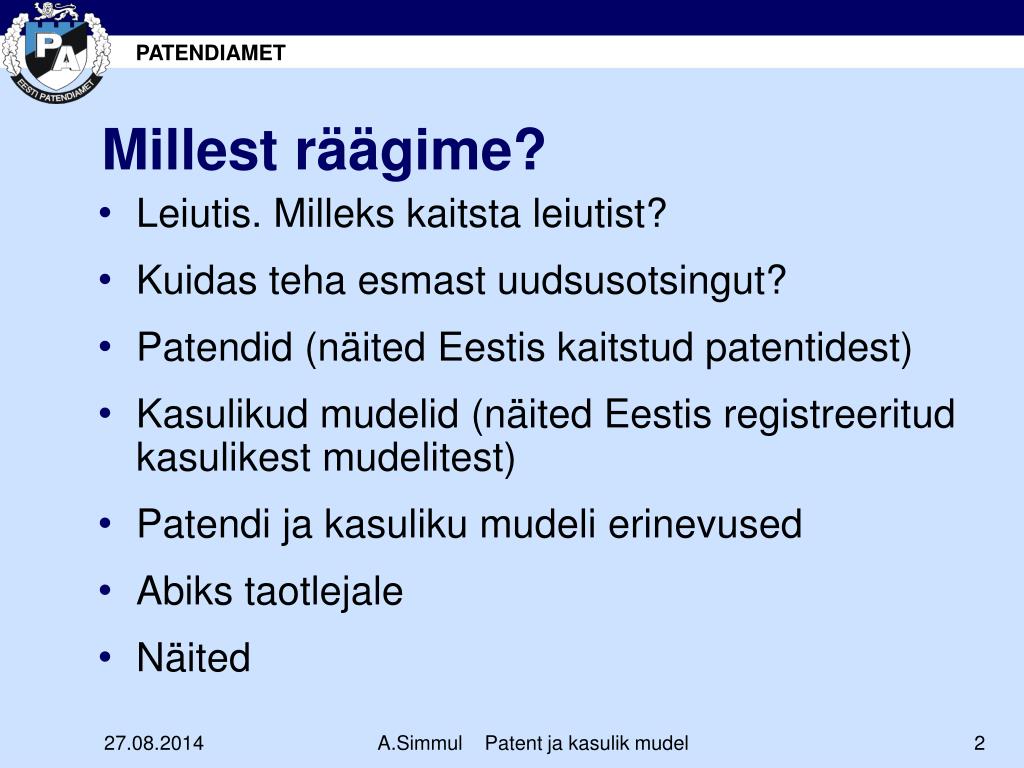 PA
EESTI PATENDIAMET
PATENDIAMET

Millest räägime?

• Leiutis. Milleks kaitsta leiutist?
• Kuidas teha esmast uudsusotsingut?
• Patendid (näited Eestis kaitstud patentidest)
• Kasulikud mudelid (näited Eestis registreeritud kasulikest mudelitest)
• Patendi ja kasuliku mudeli erinevused
• Abiks taotlejale
• Näited

27.08.2014 A.Simmul Patent ja kasulik mudel 2